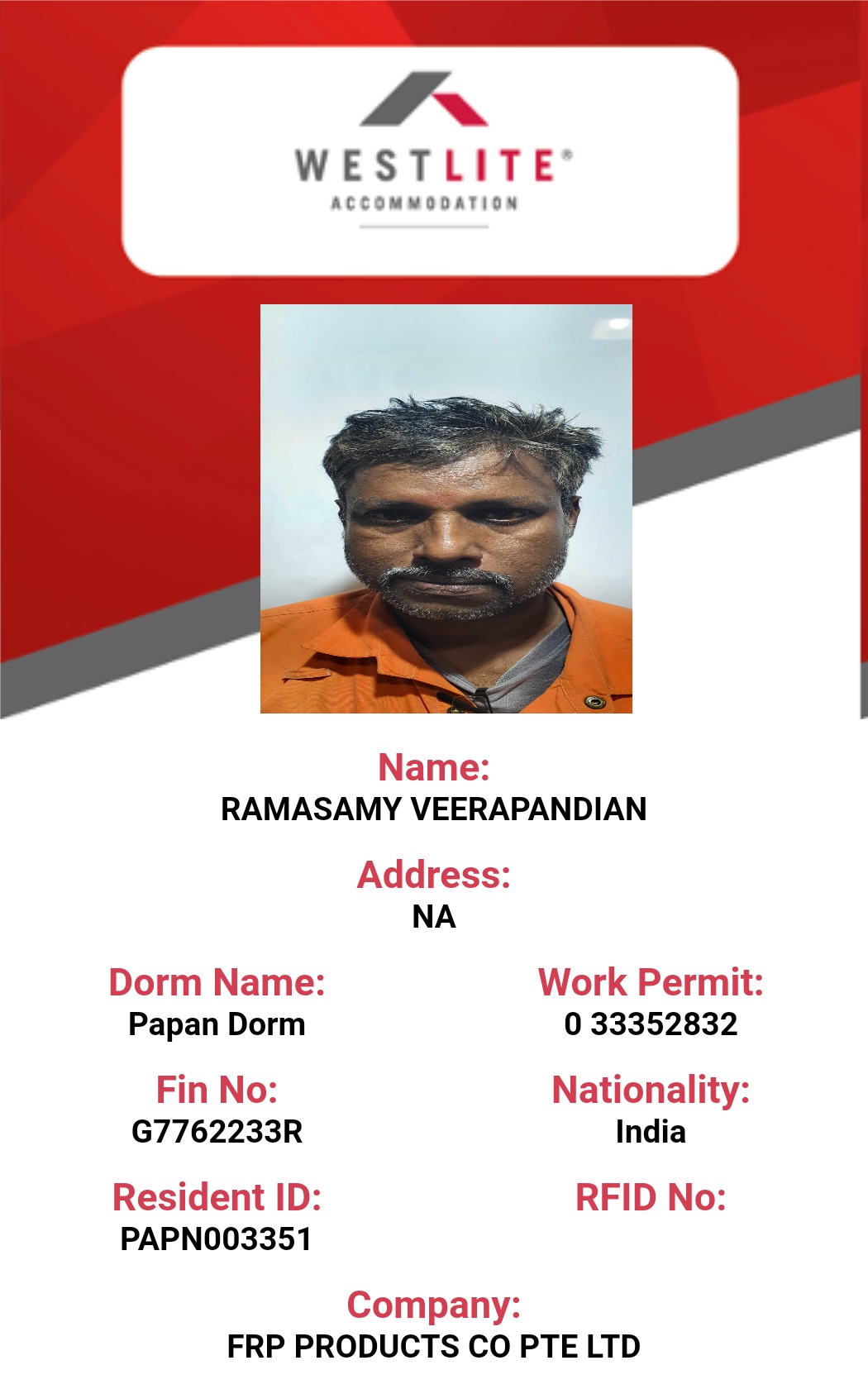 WESTLITE®
ACCOMMODATION

Name:
RAMASAMY VEERAPANDIAN

Address:
NA

Dorm Name:
Papan Dorm

Fin No:
G7762233R

Resident ID:
PAPN003351

Work Permit:
0 33352832

Nationality:
India

RFID No:

Company:
FRP PRODUCTS CO PTE LTD